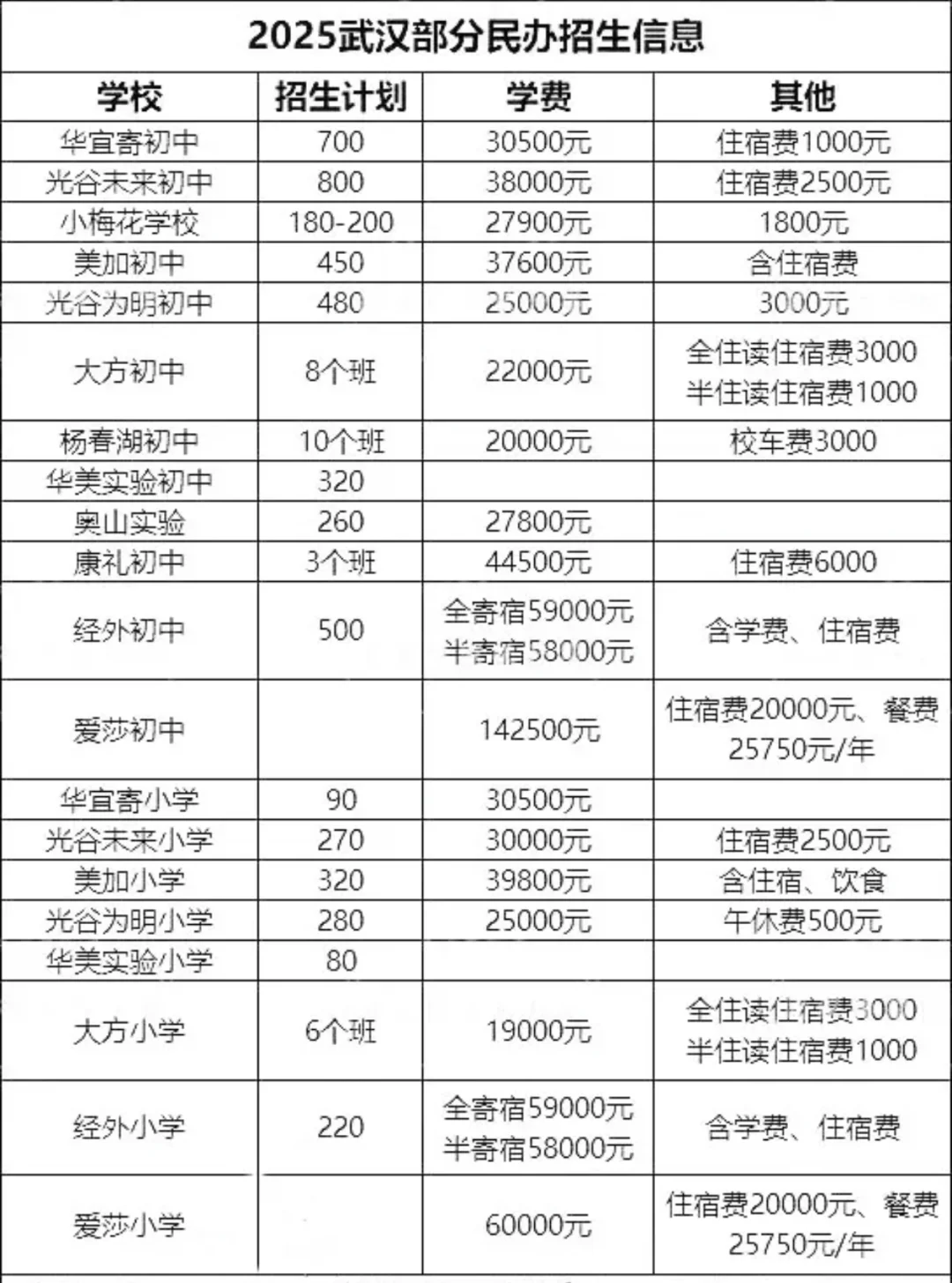 2025武汉部分民办招生信息

| 学校 | 招生计划 | 学费 | 其他 |
|---|---|---|---|
| 华宜寄初中 | 700 | 30500元 | 住宿费1000元 |
| 光谷未来初中 | 800 | 38000元 | 住宿费2500元 |
| 小梅花学校 | 180-200 | 27900元 | 1800元 |
| 美加初中 | 450 | 37600元 | 含住宿费 |
| 光谷为明初中 | 480 | 25000元 | 3000元 |
| 大方初中 | 8个班 | 22000元 | 全住读住宿费3000 半住读住宿费1000 |
| 杨春湖初中 | 10个班 | 20000元 | 校车费3000 |
| 华美实验初中 | 320 | | |
| 奥山实验 | 260 | 27800元 | |
| 康礼初中 | 3个班 | 44500元 | 住宿费6000 |
| 经外初中 | 500 | 全寄宿59000元 半寄宿58000元 | 含学费、住宿费 |
| 爱莎初中 | | 142500元 | 住宿费20000元、餐费25750元/年 |
| 华宜寄小学 | 90 | 30500元 | |
| 光谷未来小学 | 270 | 30000元 | 住宿费2500元 |
| 美加小学 | 320 | 39800元 | 含住宿、饮食 |
| 光谷为明小学 | 280 | 25000元 | 午休费500元 |
| 华美实验小学 | 80 | | |
| 大方小学 | 6个班 | 19000元 | 全住读住宿费3000 半住读住宿费1000 |
| 经外小学 | 220 | 全寄宿59000元 半寄宿58000元 | 含学费、住宿费 |
| 爱莎小学 | | 60000元 | 住宿费20000元、餐费25750元/年 |